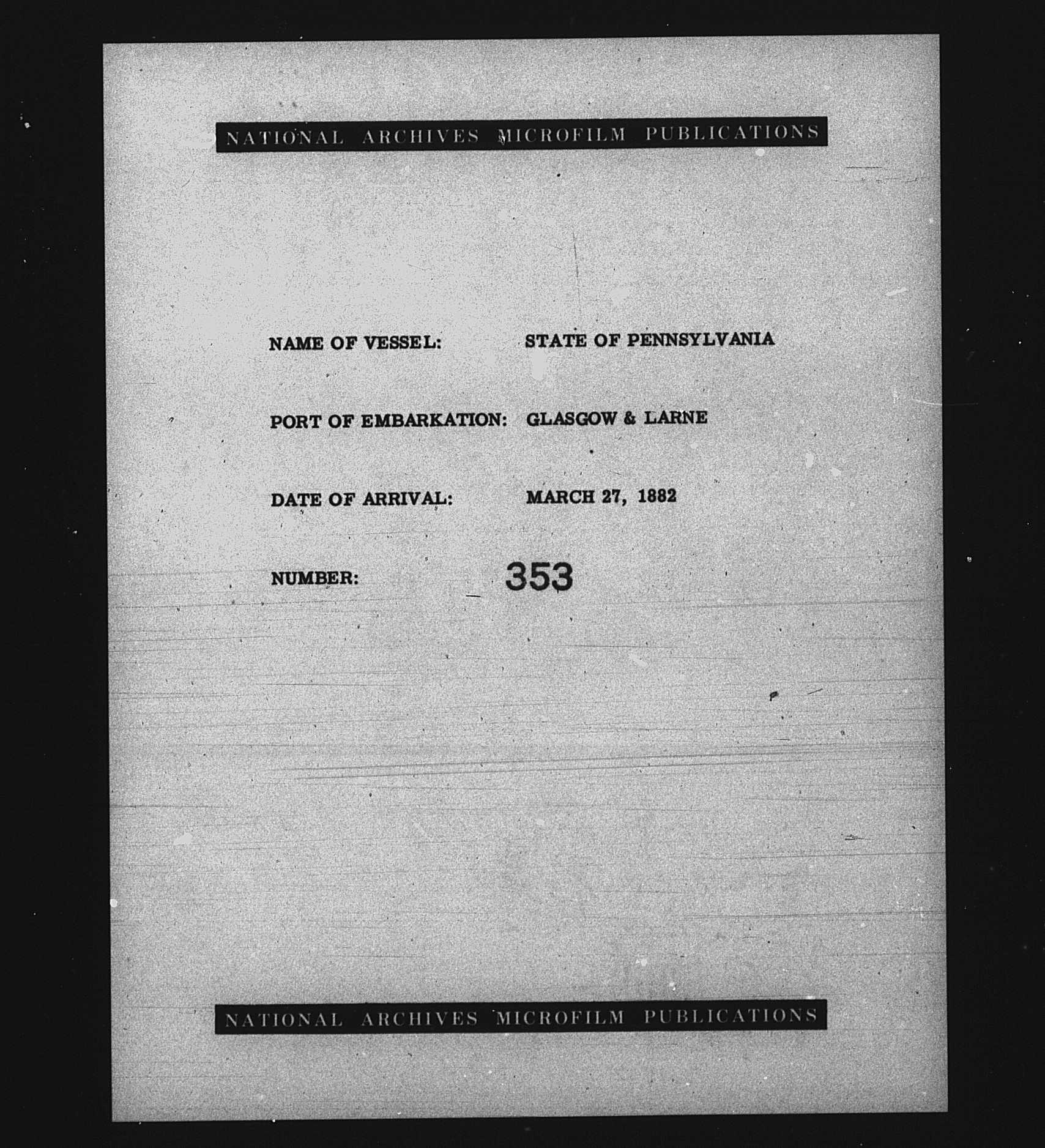 NATIONAL ARCHIVES MICROFILM PUBLICATIONS

NAME OF VESSEL: STATE OF PENNSYLVANIA

PORT OF EMBARKATION: GLASGOW & LARNE

DATE OF ARRIVAL: MARCH 27, 1882

NUMBER: 353

NATIONAL ARCHIVES MICROFILM PUBLICATIONS